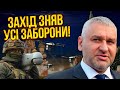 ЗАХІД ЗНЯВ УСІ ЗАБОРОНИ!